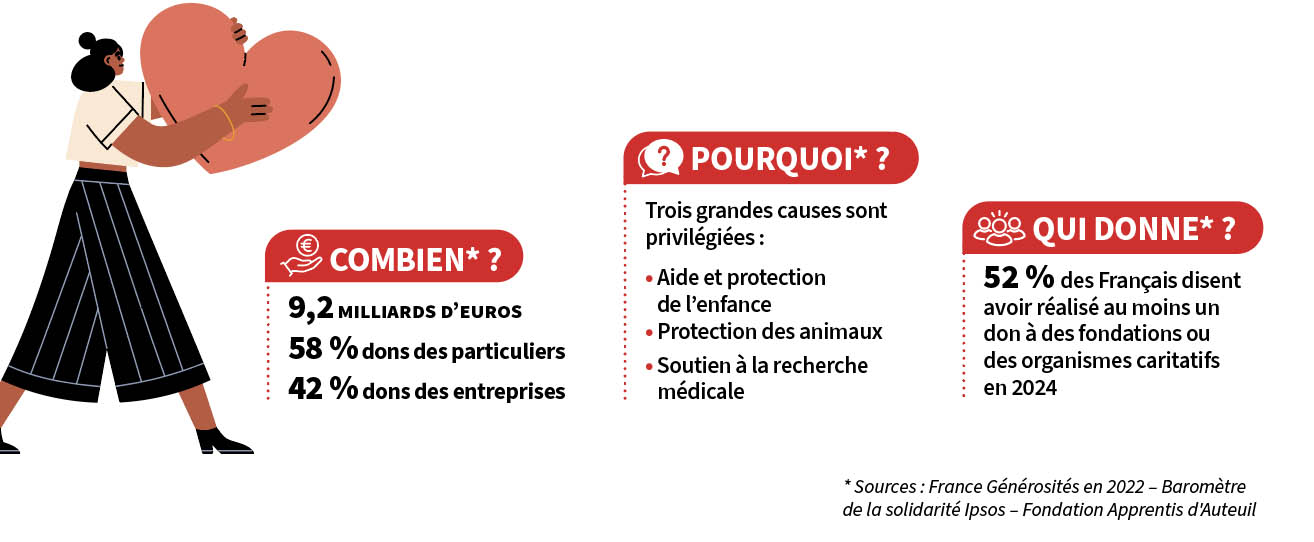 COMBIEN* ?

9,2 MILLIARDS D'EUROS
58 % dons des particuliers
42 % dons des entreprises

POURQUOI* ?

Trois grandes causes sont privilégiées :

• Aide et protection de l'enfance
• Protection des animaux
• Soutien à la recherche médicale

QUI DONNE* ?

52 % des Français disent avoir réalisé au moins un don à des fondations ou des organismes caritatifs en 2024

* Sources : France Générosités en 2022 – Baromètre de la solidarité Ipsos – Fondation Apprentis d'Auteuil